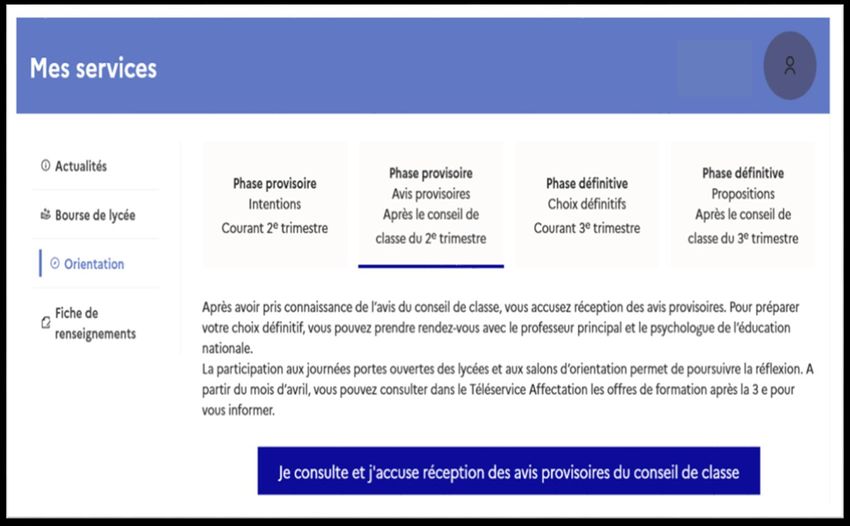 Mes services

Actualités

Bourse de lycée

Orientation

Fiche de renseignements

Phase provisoire
Intentions
Courant 2$^e$ trimestre

Phase provisoire
Avis provisoires
Après le conseil de classe du 2$^e$ trimestre

Phase définitive
Choix définitifs
Courant 3$^e$ trimestre

Phase définitive
Propositions
Après le conseil de classe du 3$^e$ trimestre

Après avoir pris connaissance de l'avis du conseil de classe, vous accusez réception des avis provisoires. Pour préparer votre choix définitif, vous pouvez prendre rendez-vous avec le professeur principal et le psychologue de l'éducation nationale.
La participation aux journées portes ouvertes des lycées et aux salons d'orientation permet de poursuivre la réflexion. A partir du mois d'avril, vous pouvez consulter dans le Téléservice Affectation les offres de formation après la 3 e pour vous informer.

Je consulte et j'accuse réception des avis provisoires du conseil de classe